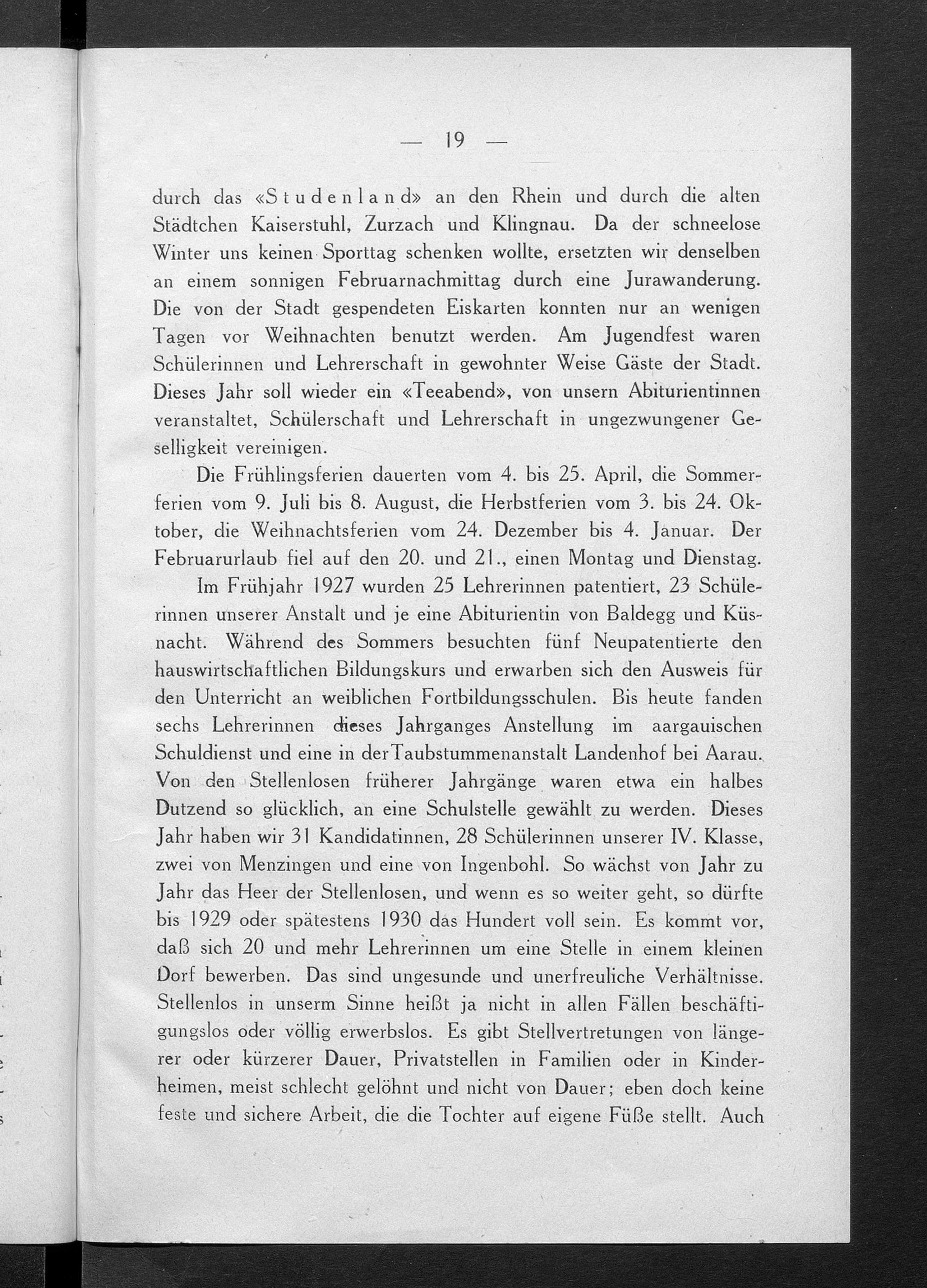 — 19 —

durch das «Studenland» an den Rhein und durch die alten Städtchen Kaiserstuhl, Zurzach und Klingnau. Da der schneelose Winter uns keinen Sporttag schenken wollte, ersetzten wir denselben an einem sonnigen Februarnachmittag durch eine Jurawanderung. Die von der Stadt gespendeten Eiskarten konnten nur an wenigen Tagen vor Weihnachten benutzt werden. Am Jugendfest waren Schülerinnen und Lehrerschaft in gewohnter Weise Gäste der Stadt. Dieses Jahr soll wieder ein «Teeabend», von unsern Abiturientinnen veranstaltet, Schülerschaft und Lehrerschaft in ungezwungener Geselligkeit vereinigen.

Die Frühlingsferien dauerten vom 4. bis 25. April, die Sommerferien vom 9. Juli bis 8. August, die Herbstferien vom 3. bis 24. Oktober, die Weihnachtsferien vom 24. Dezember bis 4. Januar. Der Februarurlaub fiel auf den 20. und 21., einen Montag und Dienstag.

Im Frühjahr 1927 wurden 25 Lehrerinnen patentiert, 23 Schülerinnen unserer Anstalt und je eine Abiturientin von Baldegg und Küsnacht. Während des Sommers besuchten fünf Neupatentierte den hauswirtschaftlichen Bildungskurs und erwarben sich den Ausweis für den Unterricht an weiblichen Fortbildungsschulen. Bis heute fanden sechs Lehrerinnen dieses Jahrganges Anstellung im aargauischen Schuldienst und eine in der Taubstummenanstalt Landenhof bei Aarau. Von den Stellenlosen früherer Jahrgänge waren etwa ein halbes Dutzend so glücklich, an eine Schulstelle gewählt zu werden. Dieses Jahr haben wir 31 Kandidatinnen, 28 Schülerinnen unserer IV. Klasse, zwei von Menzingen und eine von Ingenbohl. So wächst von Jahr zu Jahr das Heer der Stellenlosen, und wenn es so weiter geht, so dürfte bis 1929 oder spätestens 1930 das Hundert voll sein. Es kommt vor, daß sich 20 und mehr Lehrerinnen um eine Stelle in einem kleinen Dorf bewerben. Das sind ungesunde und unerfreuliche Verhältnisse. Stellenlos in unserm Sinne heißt ja nicht in allen Fällen beschäftigungslos oder völlig erwerbslos. Es gibt Stellvertretungen von längerer oder kürzerer Dauer, Privatstellen in Familien oder in Kinderheimen, meist schlecht gelöhnt und nicht von Dauer; eben doch keine feste und sichere Arbeit, die die Tochter auf eigene Füße stellt. Auch